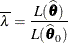 $\overline{\lambda} = \frac{L(\widehat{\boldsymbol{\theta}})}{L(\widehat{\boldsymbol{\theta}}_0)}$